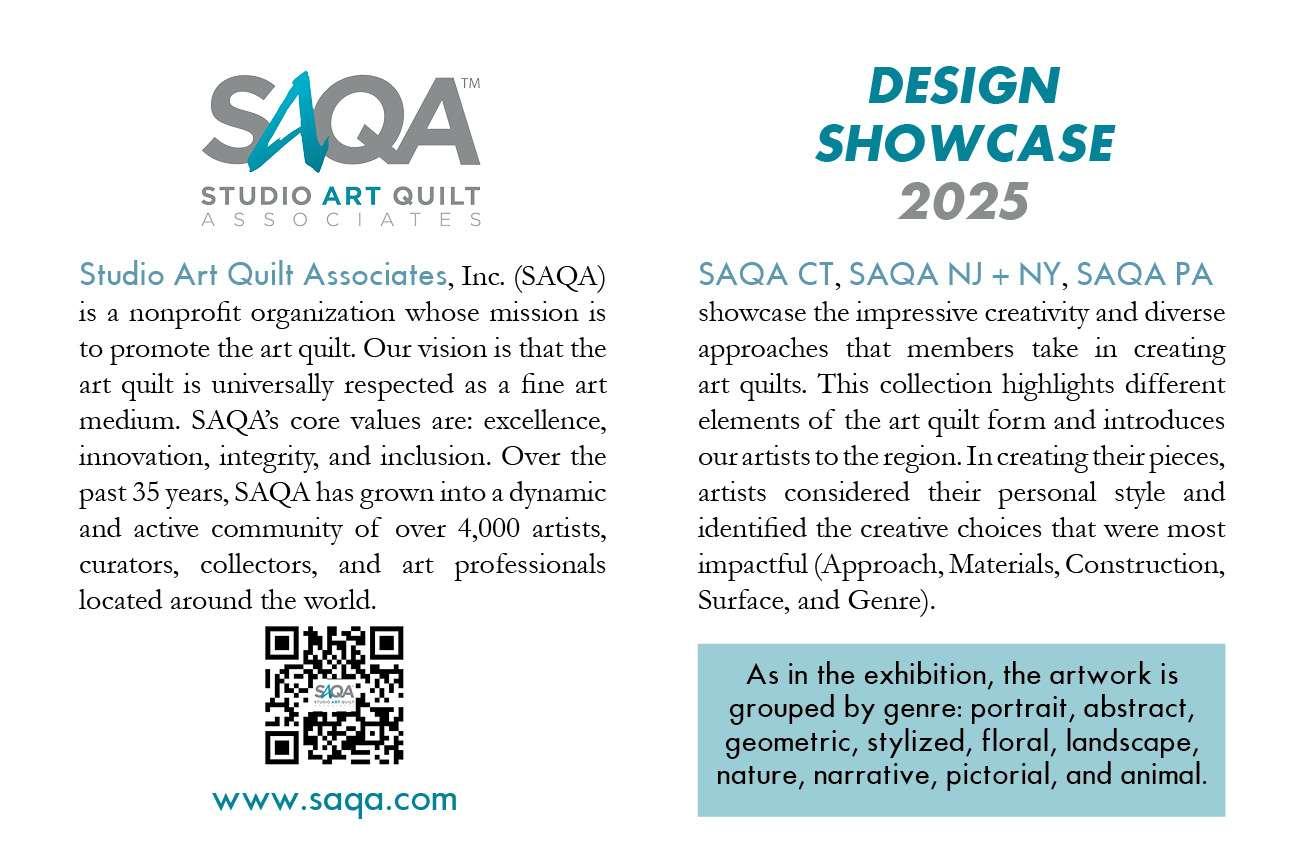 SAQA™
STUDIO ART QUILT
ASSOCIATES

Studio Art Quilt Associates, Inc. (SAQA) is a nonprofit organization whose mission is to promote the art quilt. Our vision is that the art quilt is universally respected as a fine art medium. SAQA's core values are: excellence, innovation, integrity, and inclusion. Over the past 35 years, SAQA has grown into a dynamic and active community of over 4,000 artists, curators, collectors, and art professionals located around the world.

www.saqa.com

DESIGN
SHOWCASE
2025

SAQA CT, SAQA NJ + NY, SAQA PA showcase the impressive creativity and diverse approaches that members take in creating art quilts. This collection highlights different elements of the art quilt form and introduces our artists to the region. In creating their pieces, artists considered their personal style and identified the creative choices that were most impactful (Approach, Materials, Construction, Surface, and Genre).

As in the exhibition, the artwork is grouped by genre: portrait, abstract, geometric, stylized, floral, landscape, nature, narrative, pictorial, and animal.